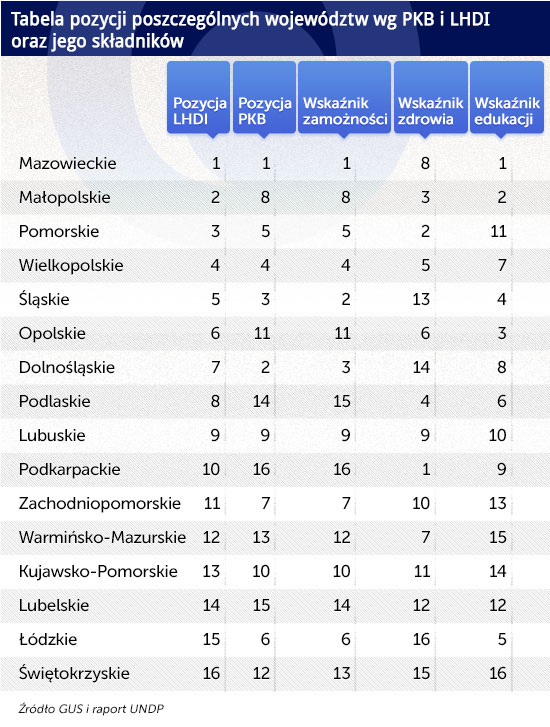 Tabela pozycji poszczególnych województw wg PKB i LHDI oraz jego składników

| | Pozycja LHDI | Pozycja PKB | Wskaźnik zamożności | Wskaźnik zdrowia | Wskaźnik edukacji |
|---|---|---|---|---|---|
| Mazowieckie | 1 | 1 | 1 | 8 | 1 |
| Małopolskie | 2 | 8 | 8 | 3 | 2 |
| Pomorskie | 3 | 5 | 5 | 2 | 11 |
| Wielkopolskie | 4 | 4 | 4 | 5 | 7 |
| Śląskie | 5 | 3 | 2 | 13 | 4 |
| Opolskie | 6 | 11 | 11 | 6 | 3 |
| Dolnośląskie | 7 | 2 | 3 | 14 | 8 |
| Podlaskie | 8 | 14 | 15 | 4 | 6 |
| Lubuskie | 9 | 9 | 9 | 9 | 10 |
| Podkarpackie | 10 | 16 | 16 | 1 | 9 |
| Zachodniopomorskie | 11 | 7 | 7 | 10 | 13 |
| Warmińsko-Mazurskie | 12 | 13 | 12 | 7 | 15 |
| Kujawsko-Pomorskie | 13 | 10 | 10 | 11 | 14 |
| Lubelskie | 14 | 15 | 14 | 12 | 12 |
| Łódzkie | 15 | 6 | 6 | 16 | 5 |
| Świętokrzyskie | 16 | 12 | 13 | 15 | 16 |

Źródło GUS i raport UNDP